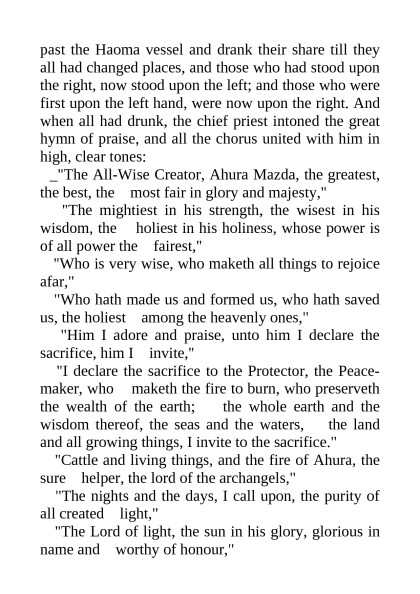 past the Haoma vessel and drank their share till they all had changed places, and those who had stood upon the right, now stood upon the left; and those who were first upon the left hand, were now upon the right. And when all had drunk, the chief priest intoned the great hymn of praise, and all the chorus united with him in high, clear tones:

_"The All-Wise Creator, Ahura Mazda, the greatest, the best, the most fair in glory and majesty,"

"The mightiest in his strength, the wisest in his wisdom, the holiest in his holiness, whose power is of all power the fairest,"

"Who is very wise, who maketh all things to rejoice afar,"

"Who hath made us and formed us, who hath saved us, the holiest among the heavenly ones,"

"Him I adore and praise, unto him I declare the sacrifice, him I invite,"

"I declare the sacrifice to the Protector, the Peacemaker, who maketh the fire to burn, who preserveth the wealth of the earth; the whole earth and the wisdom thereof, the seas and the waters, the land and all growing things, I invite to the sacrifice."

"Cattle and living things, and the fire of Ahura, the sure helper, the lord of the archangels,"

"The nights and the days, I call upon, the purity of all created light,"

"The Lord of light, the sun in his glory, glorious in name and worthy of honour,"